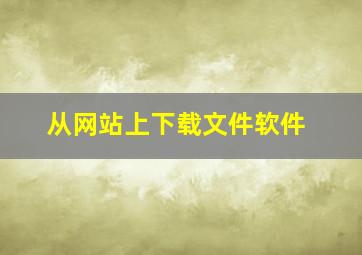 从网站上下载文件软件